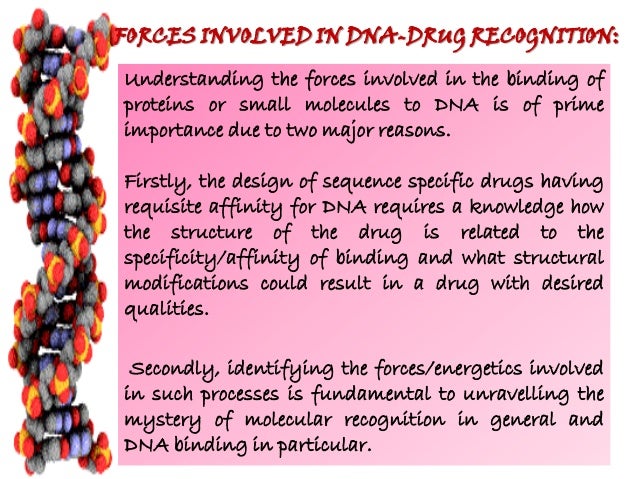 FORCES INVOLVED IN DNA-DRUG RECOGNITION:

Understanding the forces involved in the binding of proteins or small molecules to DNA is of prime importance due to two major reasons.

Firstly, the design of sequence specific drugs having requisite affinity for DNA requires a knowledge how the structure of the drug is related to the specificity/affinity of binding and what structural modifications could result in a drug with desired qualities.

Secondly, identifying the forces/energetics involved in such processes is fundamental to unravelling the mystery of molecular recognition in general and DNA binding in particular.